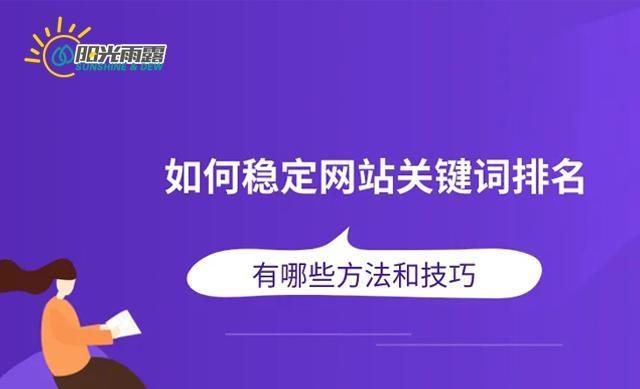 阳光雨露
SUNSHINE & DEW

如何稳定网站关键词排名

有哪些方法和技巧